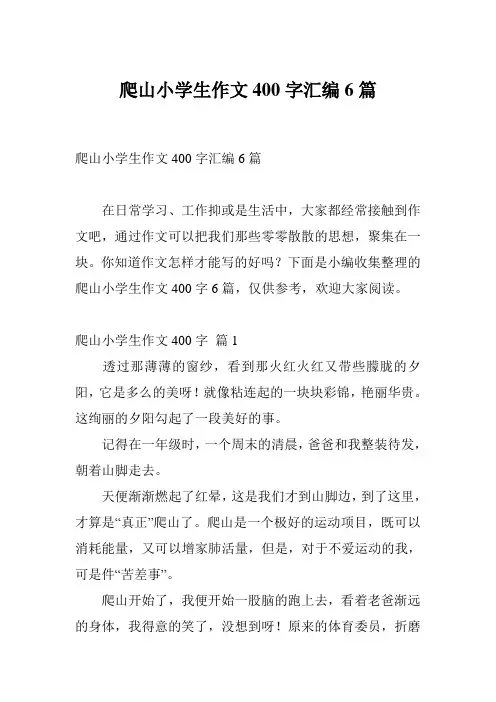 爬山小学生作文 400 字汇编 6 篇

爬山小学生作文 400 字汇编 6 篇

在日常学习、工作抑或是生活中，大家都经常接触到作文吧，通过作文可以把我们那些零零散散的思想，聚集在一块。你知道作文怎样才能写的好吗？下面是小编收集整理的爬山小学生作文 400 字 6 篇，仅供参考，欢迎大家阅读。

爬山小学生作文 400 字 篇 1

透过那薄薄的窗纱，看到那火红火红又带些朦胧的夕阳，它是多么的美呀！就像粘连起的一块块彩锦，艳丽华贵。这绚丽的夕阳勾起了一段美好的事。

记得在一年级时，一个周末的清晨，爸爸和我整装待发，朝着山脚走去。

天便渐渐燃起了红晕，这是我们才到山脚边，到了这里，才算是“真正”爬山了。爬山是一个极好的运动项目，既可以消耗能量，又可以增家肺活量，但是，对于不爱运动的我，可是件“苦差事”。

爬山开始了，我便开始一股脑的跑上去，看着老爸渐远的身体，我得意的笑了，没想到呀！原来的体育委员，折磨